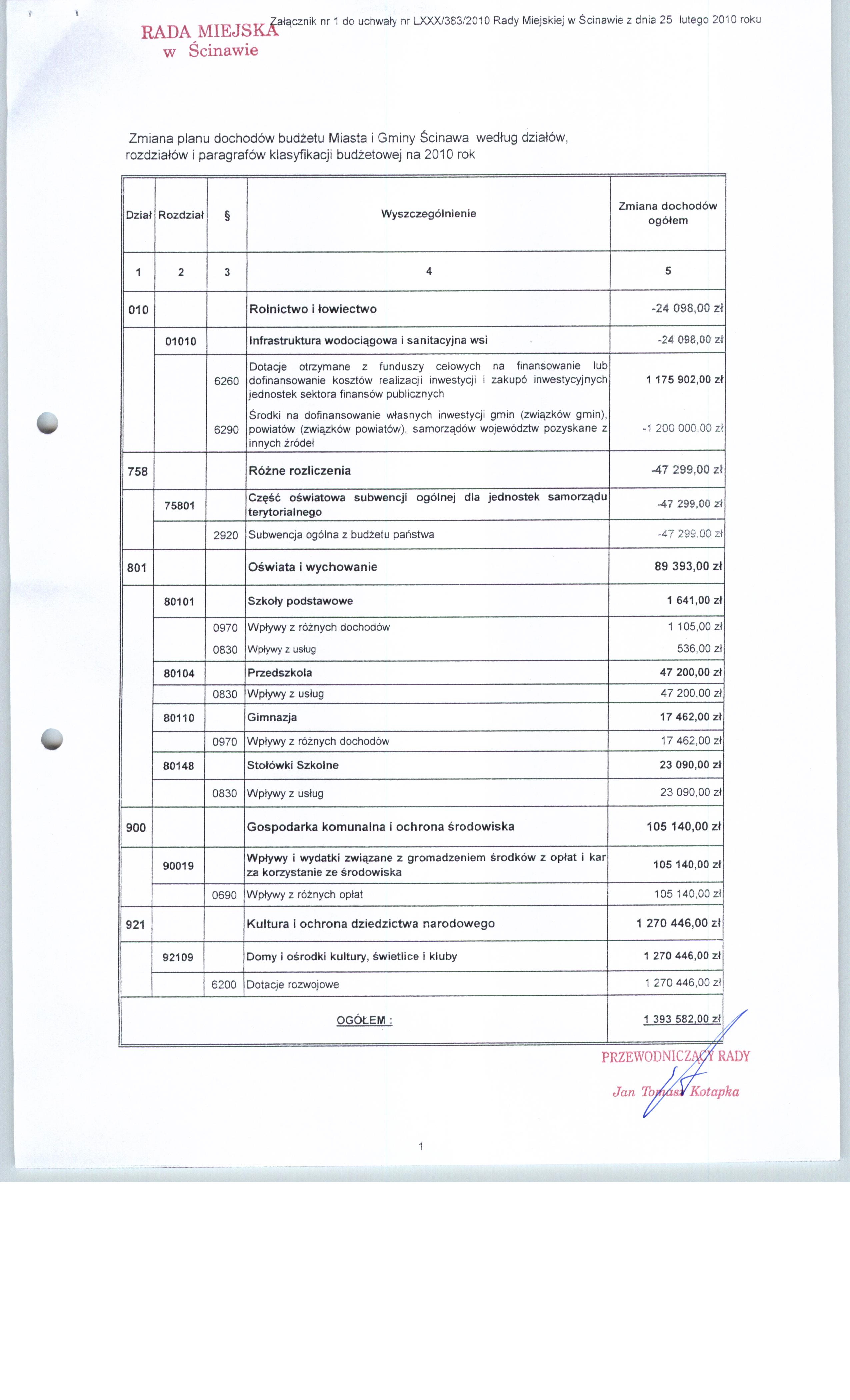 RADA MIEJSKA
w Ścinawie

Załącznik nr 1 do uchwały nr LXXX/383/2010 Rady Miejskiej w Ścinawie z dnia 25 lutego 2010 roku

Zmiana planu dochodów budżetu Miasta i Gminy Ścinawa według działów, rozdziałów i paragrafów klasyfikacji budżetowej na 2010 rok

| Dział | Rozdział | § | Wyszczególnienie | Zmiana dochodów ogółem |
|---|---|---|---|---|
| 1 | 2 | 3 | 4 | 5 |
| 010 | | | Rolnictwo i łowiectwo | -24 098,00 zł |
| | 01010 | | Infrastruktura wodociągowa i sanitacyjna wsi | -24 098,00 zł |
| | | 6260 | Dotacje otrzymane z funduszy celowych na finansowanie lub dofinansowanie kosztów realizacji inwestycji i zakupó inwestycyjnych jednostek sektora finansów publicznych | 1 175 902,00 zł |
| | | 6290 | Środki na dofinansowanie własnych inwestycji gmin (związków gmin), powiatów (związków powiatów), samorządów województw pozyskane z innych źródeł | -1 200 000,00 zł |
| 758 | | | Różne rozliczenia | -47 299,00 zł |
| | 75801 | | Część oświatowa subwencji ogólnej dla jednostek samorządu terytorialnego | -47 299,00 zł |
| | | 2920 | Subwencja ogólna z budżetu państwa | -47 299,00 zł |
| 801 | | | Oświata i wychowanie | 89 393,00 zł |
| | 80101 | | Szkoły podstawowe | 1 641,00 zł |
| | | 0970 | Wpływy z różnych dochodów | 1 105,00 zł |
| | | 0830 | Wpływy z usług | 536,00 zł |
| | 80104 | | Przedszkola | 47 200,00 zł |
| | | 0830 | Wpływy z usług | 47 200,00 zł |
| | 80110 | | Gimnazja | 17 462,00 zł |
| | | 0970 | Wpływy z różnych dochodów | 17 462,00 zł |
| | 80148 | | Stołówki Szkolne | 23 090,00 zł |
| | | 0830 | Wpływy z usług | 23 090,00 zł |
| 900 | | | Gospodarka komunalna i ochrona środowiska | 105 140,00 zł |
| | 90019 | | Wpływy i wydatki związane z gromadzeniem środków z opłat i kar za korzystanie ze środowiska | 105 140,00 zł |
| | | 0690 | Wpływy z różnych opłat | 105 140,00 zł |
| 921 | | | Kultura i ochrona dziedzictwa narodowego | 1 270 446,00 zł |
| | 92109 | | Domy i ośrodki kultury, świetlice i kluby | 1 270 446,00 zł |
| | | 6200 | Dotacje rozwojowe | 1 270 446,00 zł |
| | | | OGÓŁEM : | 1 393 582,00 zł |

PRZEWODNICZĄCY RADY
Jan Tomasz Kotapka

1